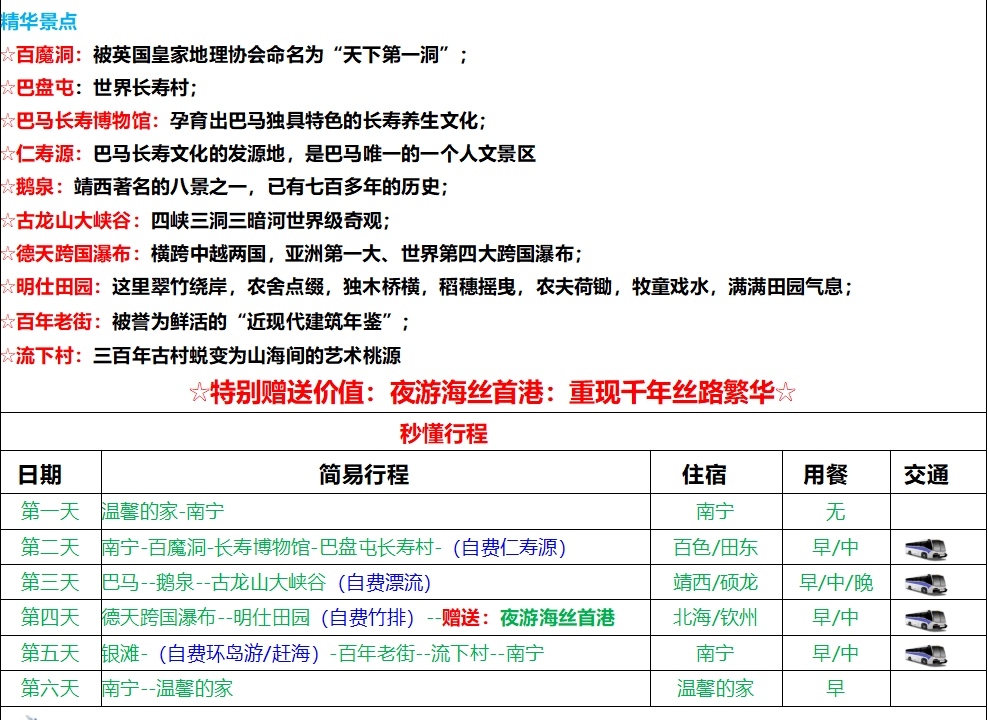 精华景点

☆百魔洞：被英国皇家地理协会命名为“天下第一洞”；

☆巴盘屯：世界长寿村；

☆巴马长寿博物馆：孕育出巴马独具特色的长寿养生文化；

☆仁寿源：巴马长寿文化的发源地，是巴马唯一的一个人文景区

☆鹅泉：靖西著名的八景之一，已有七百多年的历史；

☆古龙山大峡谷：四峡三洞三暗河世界级奇观；

☆德天跨国瀑布：横跨中越两国，亚洲第一大、世界第四大跨国瀑布；

☆明仕田园：这里翠竹绕岸，农舍点缀，独木桥横，稻穗摇曳，农夫荷锄，牧童戏水，满满田园气息；

☆百年老街：被誉为鲜活的“近现代建筑年鉴”；

☆流下村：三百年古村蜕变为山海间的艺术桃源

☆特别赠送价值：夜游海丝首港：重现千年丝路繁华☆

秒懂行程

| 日期 | 简易行程 | 住宿 | 用餐 | 交通 |
|---|---|---|---|---|
| 第一天 | 温馨的家-南宁 | 南宁 | 无 | |
| 第二天 | 南宁-百魔洞-长寿博物馆-巴盘屯长寿村-（自费仁寿源） | 百色/田东 | 早/中 | |
| 第三天 | 巴马--鹅泉--古龙山大峡谷（自费漂流） | 靖西/硕龙 | 早/中/晚 | |
| 第四天 | 德天跨国瀑布--明仕田园（自费竹排）--赠送：夜游海丝首港 | 北海/钦州 | 早/中 | |
| 第五天 | 银滩-（自费环岛游/赶海）-百年老街--流下村--南宁 | 南宁 | 早/中 | |
| 第六天 | 南宁--温馨的家 | 温馨的家 | 早 | |